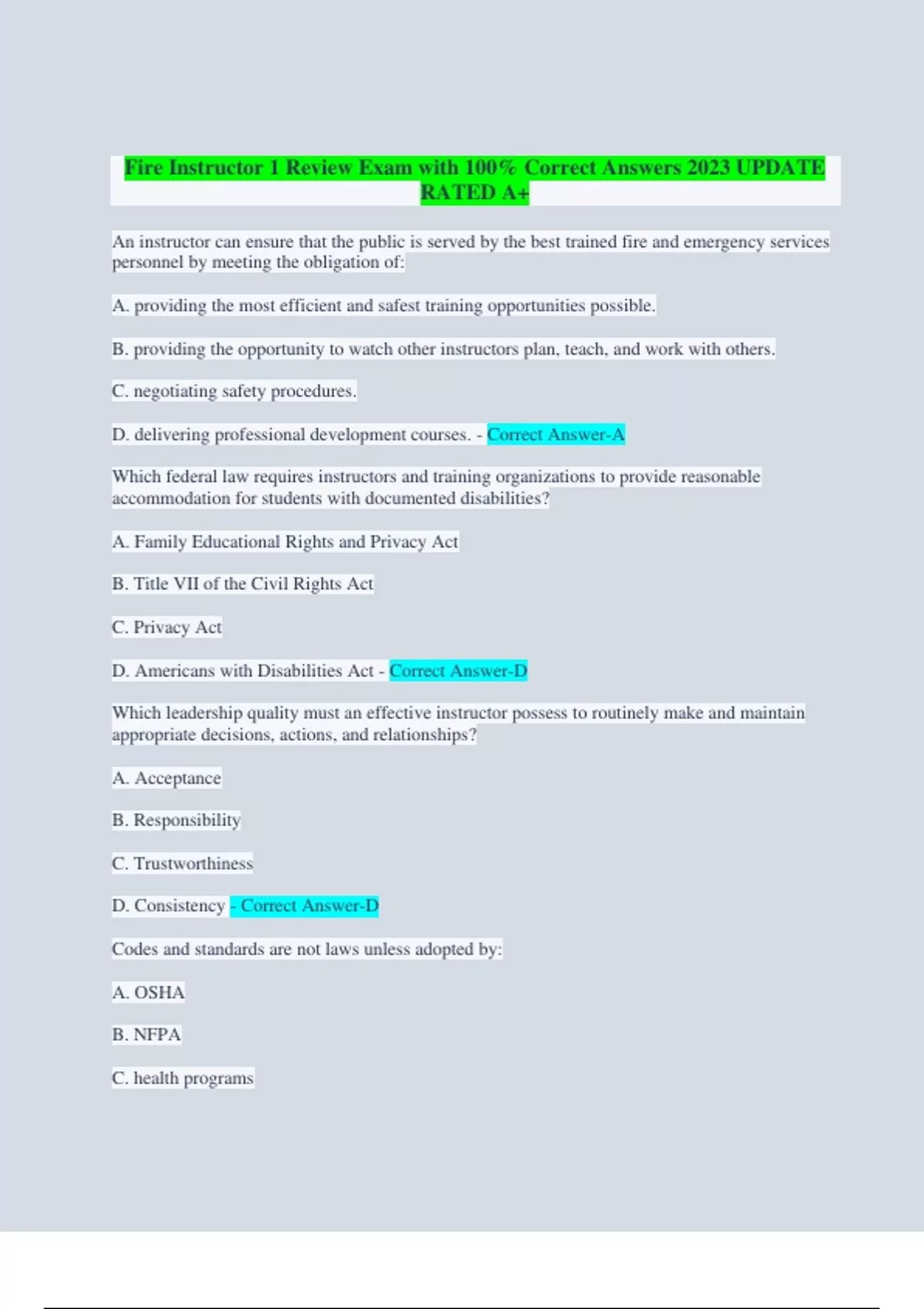 Fire Instructor 1 Review Exam with 100% Correct Answers 2023 UPDATE RATED A+

An instructor can ensure that the public is served by the best trained fire and emergency services personnel by meeting the obligation of:

A. providing the most efficient and safest training opportunities possible.

B. providing the opportunity to watch other instructors plan, teach, and work with others.

C. negotiating safety procedures.

D. delivering professional development courses. - Correct Answer-A

Which federal law requires instructors and training organizations to provide reasonable accommodation for students with documented disabilities?

A. Family Educational Rights and Privacy Act

B. Title VII of the Civil Rights Act

C. Privacy Act

D. Americans with Disabilities Act - Correct Answer-D

Which leadership quality must an effective instructor possess to routinely make and maintain appropriate decisions, actions, and relationships?

A. Acceptance

B. Responsibility

C. Trustworthiness

D. Consistency - Correct Answer-D

Codes and standards are not laws unless adopted by:

A. OSHA

B. NFPA

C. health programs